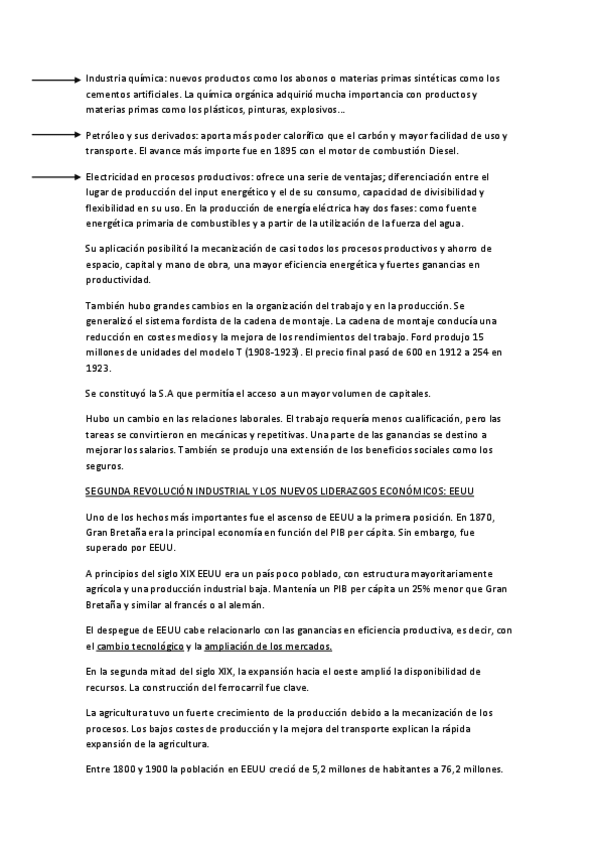 Industria química: nuevos productos como los abonos o materias primas sintéticas como los cementos artificiales. La química orgánica adquirió mucha importancia con productos y materias primas como los plásticos, pinturas, explosivos…

Petróleo y sus derivados: aporta más poder calorífico que el carbón y mayor facilidad de uso y transporte. El avance más importe fue en 1895 con el motor de combustión Diesel.

Electricidad en procesos productivos: ofrece una serie de ventajas; diferenciación entre el lugar de producción del input energético y el de su consumo, capacidad de divisibilidad y flexibilidad en su uso. En la producción de energía eléctrica hay dos fases: como fuente energética primaria de combustibles y a partir de la utilización de la fuerza del agua.

Su aplicación posibilitó la mecanización de casi todos los procesos productivos y ahorro de espacio, capital y mano de obra, una mayor eficiencia energética y fuertes ganancias en productividad.

También hubo grandes cambios en la organización del trabajo y en la producción. Se generalizó el sistema fordista de la cadena de montaje. La cadena de montaje conducía una reducción en costes medios y la mejora de los rendimientos del trabajo. Ford produjo 15 millones de unidades del modelo T (1908-1923). El precio final pasó de 600 en 1912 a 254 en 1923.

Se constituyó la S.A que permitía el acceso a un mayor volumen de capitales.

Hubo un cambio en las relaciones laborales. El trabajo requería menos cualificación, pero las tareas se convirtieron en mecánicas y repetitivas. Una parte de las ganancias se destino a mejorar los salarios. También se produjo una extensión de los beneficios sociales como los seguros.

SEGUNDA REVOLUCIÓN INDUSTRIAL Y LOS NUEVOS LIDERAZGOS ECONÓMICOS: EEUU

Uno de los hechos más importantes fue el ascenso de EEUU a la primera posición. En 1870, Gran Bretaña era la principal economía en función del PIB per cápita. Sin embargo, fue superado por EEUU.

A principios del siglo XIX EEUU era un país poco poblado, con estructura mayoritariamente agrícola y una producción industrial baja. Mantenía un PIB per cápita un 25% menor que Gran Bretaña y similar al francés o al alemán.

El despegue de EEUU cabe relacionarlo con las ganancias en eficiencia productiva, es decir, con el cambio tecnológico y la ampliación de los mercados.

En la segunda mitad del siglo XIX, la expansión hacia el oeste amplió la disponibilidad de recursos. La construcción del ferrocarril fue clave.

La agricultura tuvo un fuerte crecimiento de la producción debido a la mecanización de los procesos. Los bajos costes de producción y la mejora del transporte explican la rápida expansión de la agricultura.

Entre 1800 y 1900 la población en EEUU creció de 5,2 millones de habitantes a 76,2 millones.